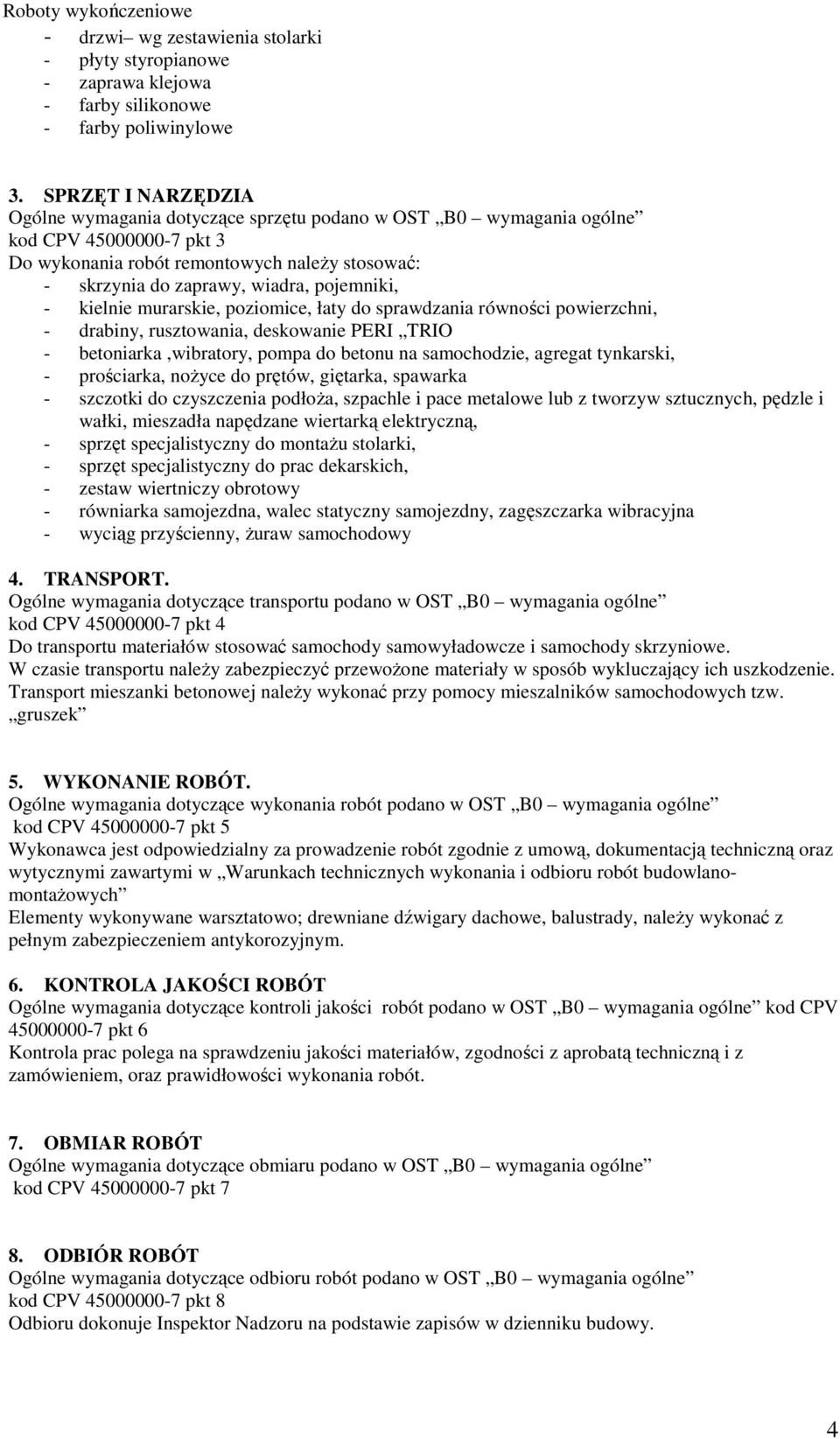 Roboty wykończeniowe
- drzwi– wg zestawienia stolarki
- płyty styropianowe
- zaprawa klejowa
- farby silikonowe
- farby poliwinylowe

3. SPRZĘT I NARZĘDZIA
Ogólne wymagania dotyczące sprzętu podano w OST „B0 – wymagania ogólne” kod CPV 45000000-7 pkt 3
Do wykonania robót remontowych należy stosować:
- skrzynia do zaprawy, wiadra, pojemniki,
- kielnie murarskie, poziomice, łaty do sprawdzania równości powierzchni,
- drabiny, rusztowania, deskowanie PERI „TRIO
- betoniarka ,wibratory, pompa do betonu na samochodzie, agregat tynkarski,
- prościarka, nożyce do prętów, giętarka, spawarka
- szczotki do czyszczenia podłoża, szpachle i pace metalowe lub z tworzyw sztucznych, pędzle i wałki, mieszadła napędzane wiertarką elektryczną,
- sprzęt specjalistyczny do montażu stolarki,
- sprzęt specjalistyczny do prac dekarskich,
- zestaw wiertniczy obrotowy
- równiarka samojezdna, walec statyczny samojezdny, zagęszczarka wibracyjna
- wyciąg przyścienny, żuraw samochodowy

4. TRANSPORT.
Ogólne wymagania dotyczące transportu podano w OST „B0 – wymagania ogólne” kod CPV 45000000-7 pkt 4
Do transportu materiałów stosować samochody samowyładowcze i samochody skrzyniowe.
W czasie transportu należy zabezpieczyć przewożone materiały w sposób wykluczający ich uszkodzenie.
Transport mieszanki betonowej należy wykonać przy pomocy mieszalników samochodowych tzw. „gruszek”

5. WYKONANIE ROBÓT.
Ogólne wymagania dotyczące wykonania robót podano w OST „B0 – wymagania ogólne” kod CPV 45000000-7 pkt 5
Wykonawca jest odpowiedzialny za prowadzenie robót zgodnie z umową, dokumentacją techniczną oraz wytycznymi zawartymi w „Warunkach technicznych wykonania i odbioru robót budowlano-montażowych”
Elementy wykonywane warsztatowo; drewniane dźwigary dachowe, balustrady, należy wykonać z pełnym zabezpieczeniem antykorozyjnym.

6. KONTROLA JAKOŚCI ROBÓT
Ogólne wymagania dotyczące kontroli jakości robót podano w OST „B0 – wymagania ogólne” kod CPV 45000000-7 pkt 6
Kontrola prac polega na sprawdzeniu jakości materiałów, zgodności z aprobatą techniczną i z zamówieniem, oraz prawidłowości wykonania robót.

7. OBMIAR ROBÓT
Ogólne wymagania dotyczące obmiaru podano w OST „B0 – wymagania ogólne” kod CPV 45000000-7 pkt 7

8. ODBIÓR ROBÓT
Ogólne wymagania dotyczące odbioru robót podano w OST „B0 – wymagania ogólne” kod CPV 45000000-7 pkt 8
Odbioru dokonuje Inspektor Nadzoru na podstawie zapisów w dzienniku budowy.

4